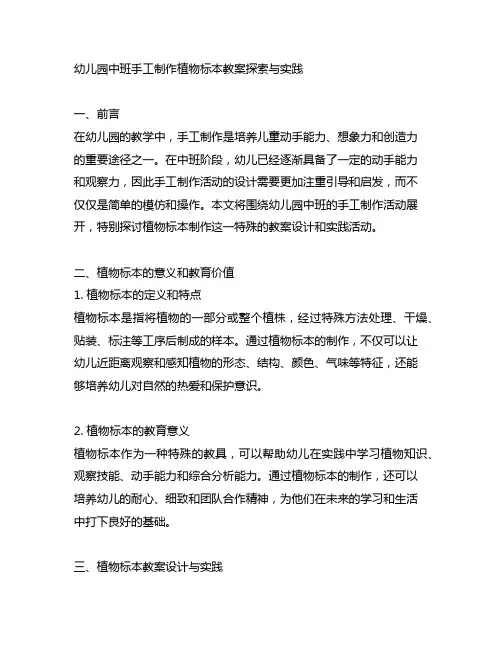 幼儿园中班手工制作植物标本教案探索与实践

一、前言
在幼儿园的教学中，手工制作是培养儿童动手能力、想象力和创造力的重要途径之一。在中班阶段，幼儿已经逐渐具备了一定的动手能力和观察力，因此手工制作活动的设计需要更加注重引导和启发，而不仅仅是简单的模仿和操作。本文将围绕幼儿园中班的手工制作活动展开，特别探讨植物标本制作这一特殊的教案设计和实践活动。

二、植物标本的意义和教育价值
1. 植物标本的定义和特点
植物标本是指将植物的一部分或整个植株，经过特殊方法处理、干燥、贴装、标注等工序后制成的样本。通过植物标本的制作，不仅可以让幼儿近距离观察和感知植物的形态、结构、颜色、气味等特征，还能够培养幼儿对自然的热爱和保护意识。

2. 植物标本的教育意义
植物标本作为一种特殊的教具，可以帮助幼儿在实践中学习植物知识、观察技能、动手能力和综合分析能力。通过植物标本的制作，还可以培养幼儿的耐心、细致和团队合作精神，为他们在未来的学习和生活中打下良好的基础。

三、植物标本教案设计与实践